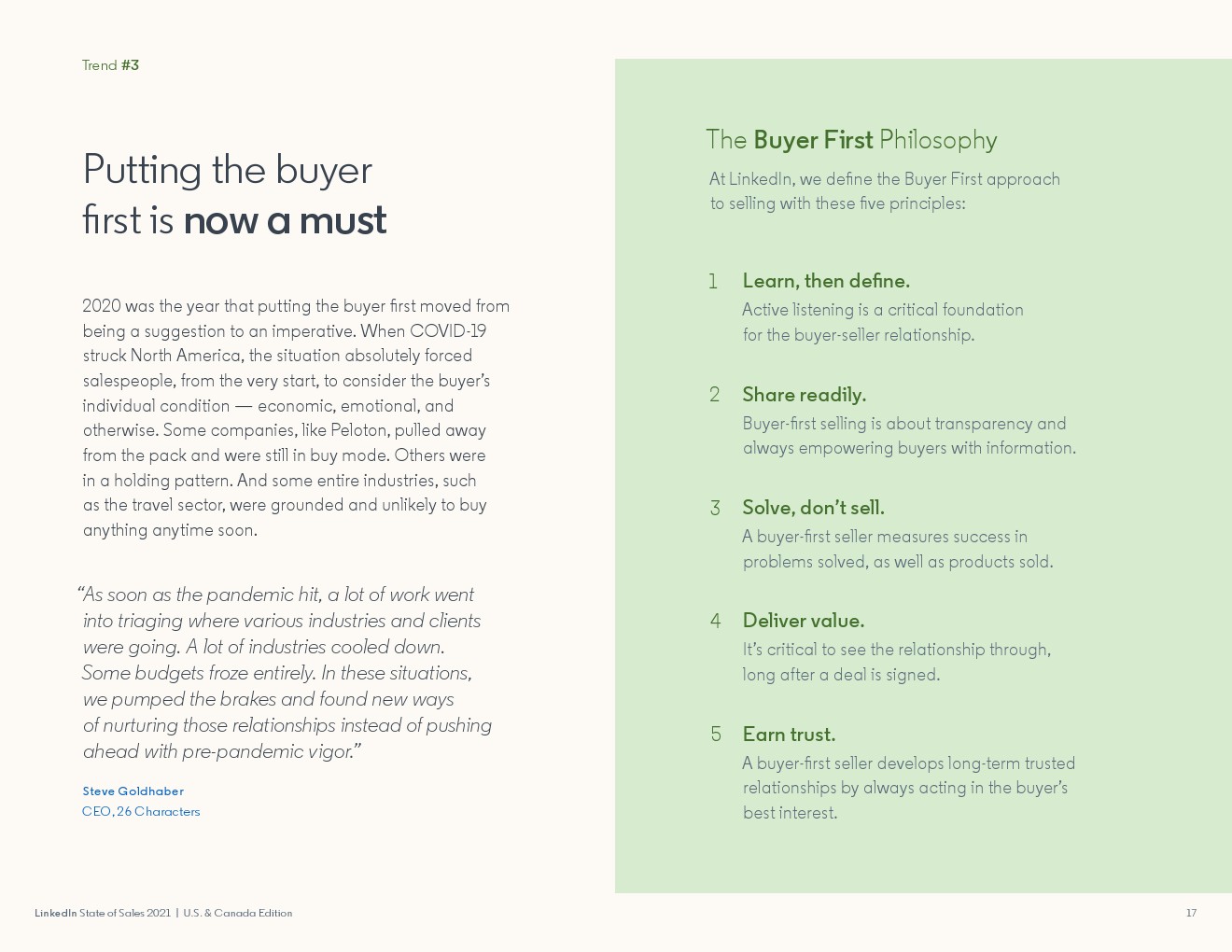 Trend #3

Putting the buyer first is now a must

2020 was the year that putting the buyer first moved from being a suggestion to an imperative. When COVID-19 struck North America, the situation absolutely forced salespeople, from the very start, to consider the buyer's individual condition — economic, emotional, and otherwise. Some companies, like Peloton, pulled away from the pack and were still in buy mode. Others were in a holding pattern. And some entire industries, such as the travel sector, were grounded and unlikely to buy anything anytime soon.

"As soon as the pandemic hit, a lot of work went into triaging where various industries and clients were going. A lot of industries cooled down. Some budgets froze entirely. In these situations, we pumped the brakes and found new ways of nurturing those relationships instead of pushing ahead with pre-pandemic vigor."

Steve Goldhaber
CEO, 26 Characters

The Buyer First Philosophy

At LinkedIn, we define the Buyer First approach to selling with these five principles:

1 Learn, then define.
Active listening is a critical foundation for the buyer-seller relationship.

2 Share readily.
Buyer-first selling is about transparency and always empowering buyers with information.

3 Solve, don't sell.
A buyer-first seller measures success in problems solved, as well as products sold.

4 Deliver value.
It's critical to see the relationship through, long after a deal is signed.

5 Earn trust.
A buyer-first seller develops long-term trusted relationships by always acting in the buyer's best interest.

LinkedIn State of Sales 2021 | U.S. & Canada Edition

17